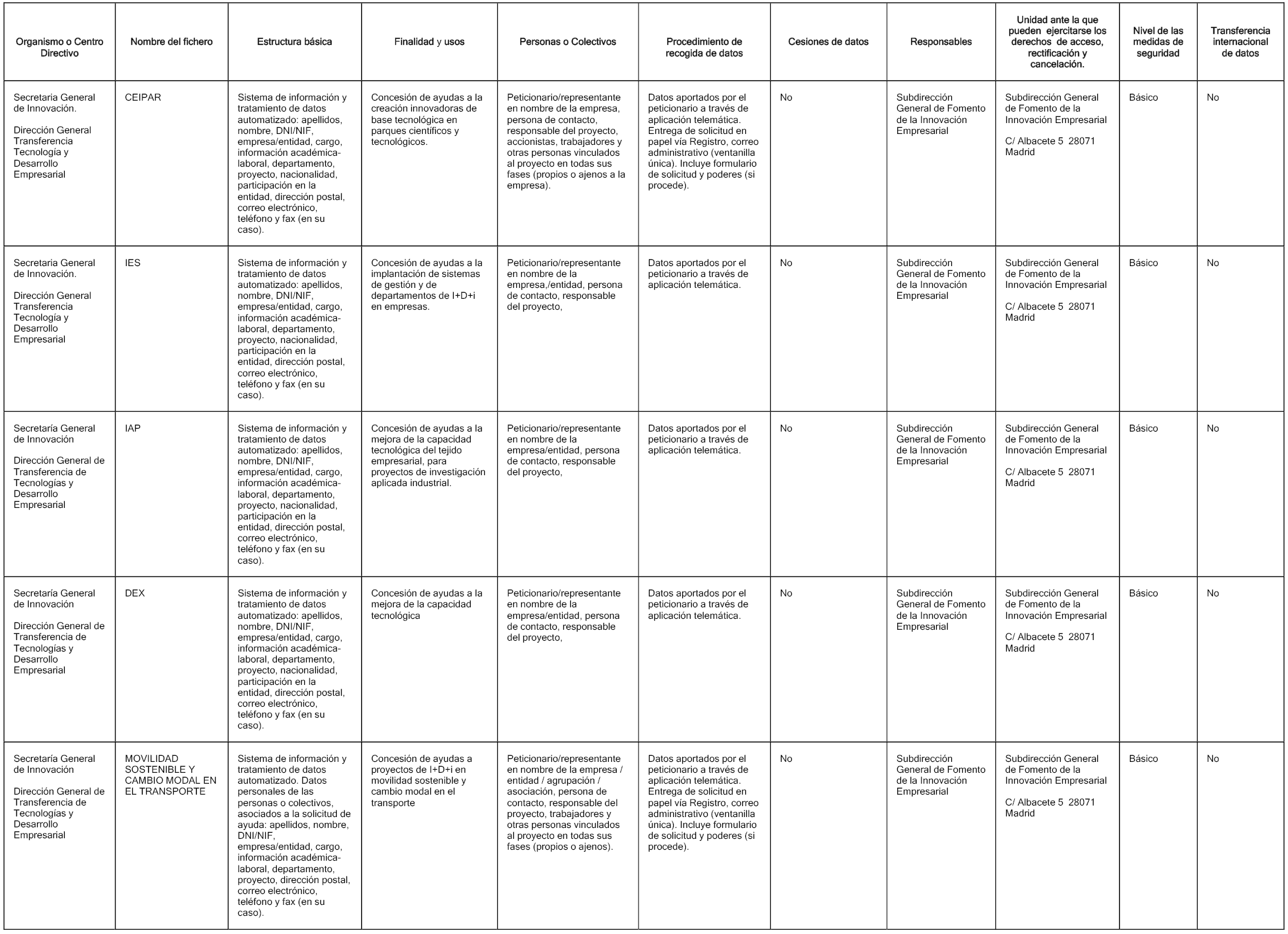 | Organismo o Centro Directivo | Nombre del fichero | Estructura básica | Finalidad y usos | Personas o Colectivos | Procedimiento de recogida de datos | Cesiones de datos | Responsables | Unidad ante la que pueden ejercitarse los derechos de acceso, rectificación y cancelación. | Nivel de las medidas de seguridad | Transferencia internacional de datos |
|---|---|---|---|---|---|---|---|---|---|---|
| Secretaria General de Innovación. Dirección General Transferencia Tecnología y Desarrollo Empresarial | CEIPAR | Sistema de información y tratamiento de datos automatizado: apellidos, nombre, DNI/NIF, empresa/entidad, cargo, información académica-laboral, departamento, proyecto, nacionalidad, participación en la entidad, dirección postal, correo electrónico, teléfono y fax (en su caso). | Concesión de ayudas a la creación innovadoras de base tecnológica en parques científicos y tecnológicos. | Peticionario/representante en nombre de la empresa, persona de contacto, responsable del proyecto, accionistas, trabajadores y otras personas vinculados al proyecto en todas sus fases (propios o ajenos a la empresa). | Datos aportados por el peticionario a través de aplicación telemática. Entrega de solicitud en papel vía Registro, correo administrativo (ventanilla única). Incluye formulario de solicitud y poderes (si procede). | No | Subdirección General de Fomento de la Innovación Empresarial | Subdirección General de Fomento de la Innovación Empresarial C/ Albacete 5 28071 Madrid | Básico | No |
| Secretaria General de Innovación. Dirección General Transferencia Tecnología y Desarrollo Empresarial | IES | Sistema de información y tratamiento de datos automatizado: apellidos, nombre, DNI/NIF, empresa/entidad, cargo, información académica-laboral, departamento, proyecto, nacionalidad, participación en la entidad, dirección postal, correo electrónico, teléfono y fax (en su caso). | Concesión de ayudas a la implantación de sistemas de gestión y de departamentos de I+D+i en empresas. | Peticionario/representante en nombre de la empresa,/entidad, persona de contacto, responsable del proyecto, | Datos aportados por el peticionario a través de aplicación telemática. | No | Subdirección General de Fomento de la Innovación Empresarial | Subdirección General de Fomento de la Innovación Empresarial C/ Albacete 5 28071 Madrid | Básico | No |
| Secretaría General de Innovación Dirección General de Transferencia de Tecnologías y Desarrollo Empresarial | IAP | Sistema de información y tratamiento de datos automatizado: apellidos, nombre, DNI/NIF, empresa/entidad, cargo, información académica-laboral, departamento, proyecto, nacionalidad, participación en la entidad, dirección postal, correo electrónico, teléfono y fax (en su caso). | Concesión de ayudas a la mejora de la capacidad tecnológica del tejido empresarial, para proyectos de investigación aplicada industrial. | Peticionario/representante en nombre de la empresa/entidad, persona de contacto, responsable del proyecto, | Datos aportados por el peticionario a través de aplicación telemática. | No | Subdirección General de Fomento de la Innovación Empresarial | Subdirección General de Fomento de la Innovación Empresarial C/ Albacete 5 28071 Madrid | Básico | No |
| Secretaría General de Innovación Dirección General de Transferencia de Tecnologías y Desarrollo Empresarial | DEX | Sistema de información y tratamiento de datos automatizado: apellidos, nombre, DNI/NIF, empresa/entidad, cargo, información académica-laboral, departamento, proyecto, nacionalidad, participación en la entidad, dirección postal, correo electrónico, teléfono y fax (en su caso). | Concesión de ayudas a la mejora de la capacidad tecnológica | Peticionario/representante en nombre de la empresa/entidad, persona de contacto, responsable del proyecto, | Datos aportados por el peticionario a través de aplicación telemática. | No | Subdirección General de Fomento de la Innovación Empresarial | Subdirección General de Fomento de la Innovación Empresarial C/ Albacete 5 28071 Madrid | Básico | No |
| Secretaría General de Innovación Dirección General de Transferencia de Tecnologías y Desarrollo Empresarial | MOVILIDAD SOSTENIBLE Y CAMBIO MODAL EN EL TRANSPORTE | Sistema de información y tratamiento de datos automatizado. Datos personales de las personas o colectivos, asociados a la solicitud de ayuda: apellidos, nombre, DNI/NIF, empresa/entidad, cargo, información académica-laboral, departamento, proyecto, dirección postal, correo electrónico, teléfono y fax (en su caso). | Concesión de ayudas a proyectos de I+D+i en movilidad sostenible y cambio modal en el transporte | Peticionario/representante en nombre de la empresa / entidad / agrupación / asociación, persona de contacto, responsable del proyecto, trabajadores y otras personas vinculados al proyecto en todas sus fases (propios o ajenos). | Datos aportados por el peticionario a través de aplicación telemática. Entrega de solicitud en papel vía Registro, correo administrativo (ventanilla única). Incluye formulario de solicitud y poderes (si procede). | No | Subdirección General de Fomento de la Innovación Empresarial | Subdirección General de Fomento de la Innovación Empresarial C/ Albacete 5 28071 Madrid | Básico | No |